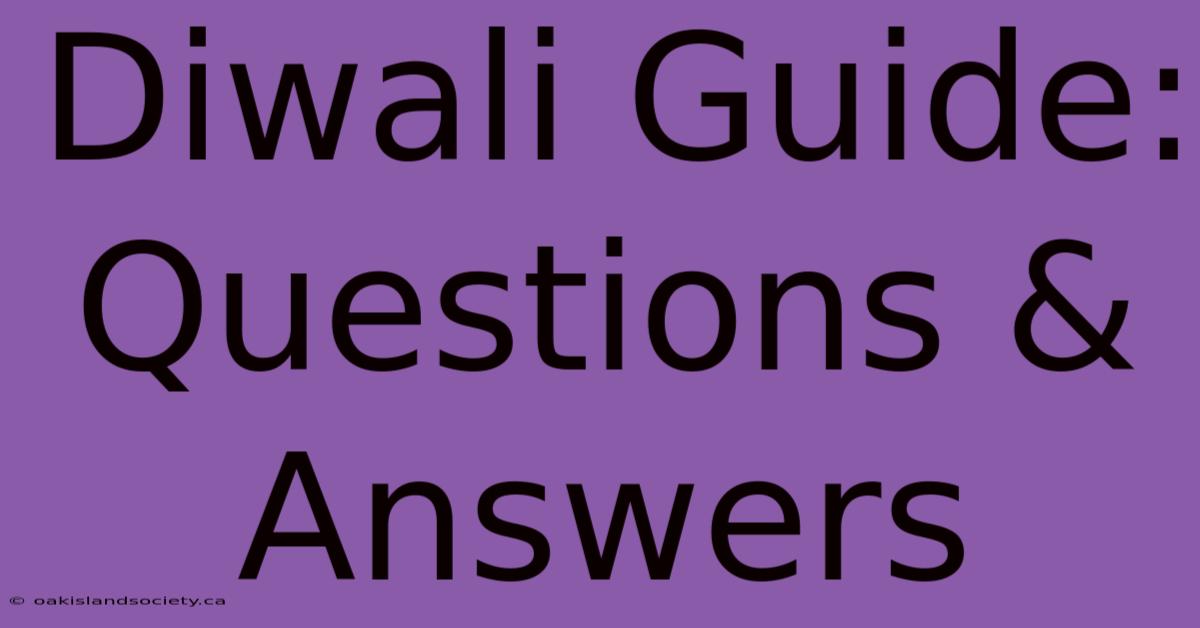 Diwali Guide: Questions & Answers

© oakislandsociety.ca